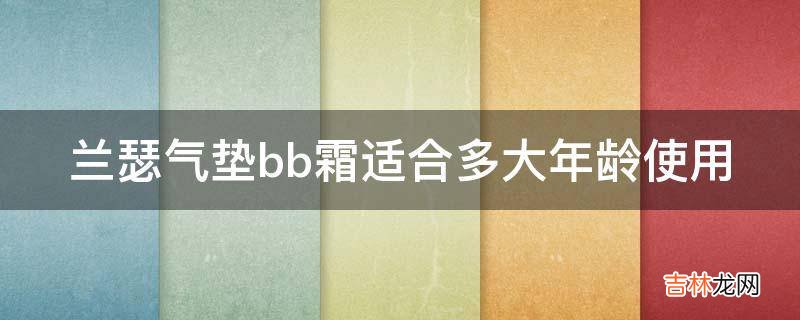 兰瑟气垫bb霜适合多大年龄使用

吉林龙网